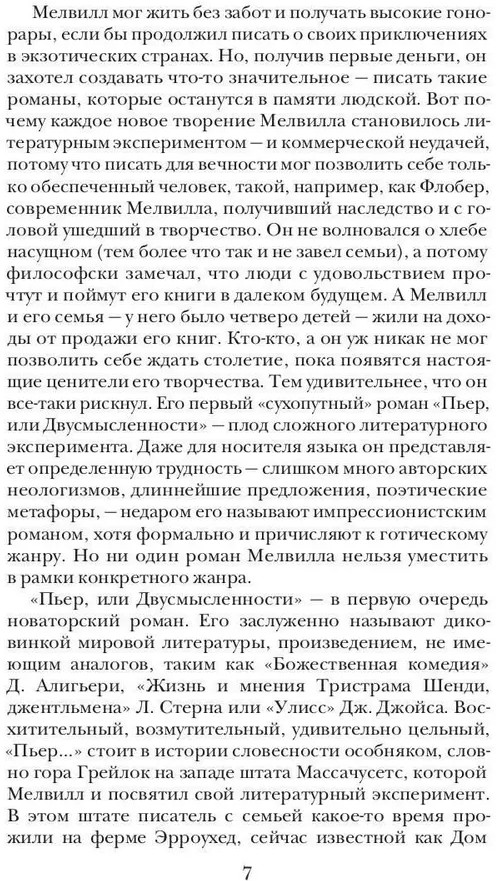 Мелвилл мог жить без забот и получать высокие гонорары, если бы продолжил писать о своих приключениях в экзотических странах. Но, получив первые деньги, он захотел создавать что-то значительное — писать такие романы, которые останутся в памяти людской. Вот почему каждое новое творение Мелвилла становилось литературным экспериментом — и коммерческой неудачей, потому что писать для вечности мог позволить себе только обеспеченный человек, такой, например, как Флобер, современник Мелвилла, получивший наследство и с головой ушедший в творчество. Он не волновался о хлебе насущном (тем более что так и не завел семьи), а потому философски замечал, что люди с удовольствием прочтут и поймут его книги в далеком будущем. А Мелвилл и его семья — у него было четверо детей — жили на доходы от продажи его книг. Кто-кто, а он уж никак не мог позволить себе ждать столетие, пока появятся настоящие ценители его творчества. Тем удивительнее, что он все-таки рискнул. Его первый «сухопутный» роман «Пьер, или Двусмысленности» — плод сложного литературного эксперимента. Даже для носителя языка он представляет определенную трудность — слишком много авторских неологизмов, длиннейшие предложения, поэтические метафоры, — недаром его называют импрессионистским романом, хотя формально и причисляют к готическому жанру. Но ни один роман Мелвилла нельзя уместить в рамки конкретного жанра.

«Пьер, или Двусмысленности» — в первую очередь новаторский роман. Его заслуженно называют диковинкой мировой литературы, произведением, не имеющим аналогов, таким как «Божественная комедия» Д. Алигьери, «Жизнь и мнения Тристрама Шенди, джентльмена» Л. Стерна или «Улисс» Дж. Джойса. Восхитительный, возмутительный, удивительно цельный, «Пьер...» стоит в истории словесности особняком, словно гора Грейлок на западе штата Массачусетс, которой Мелвилл и посвятил свой литературный эксперимент. В этом штате писатель с семьей какое-то время прожили на ферме Эрроухед, сейчас известной как Дом

7